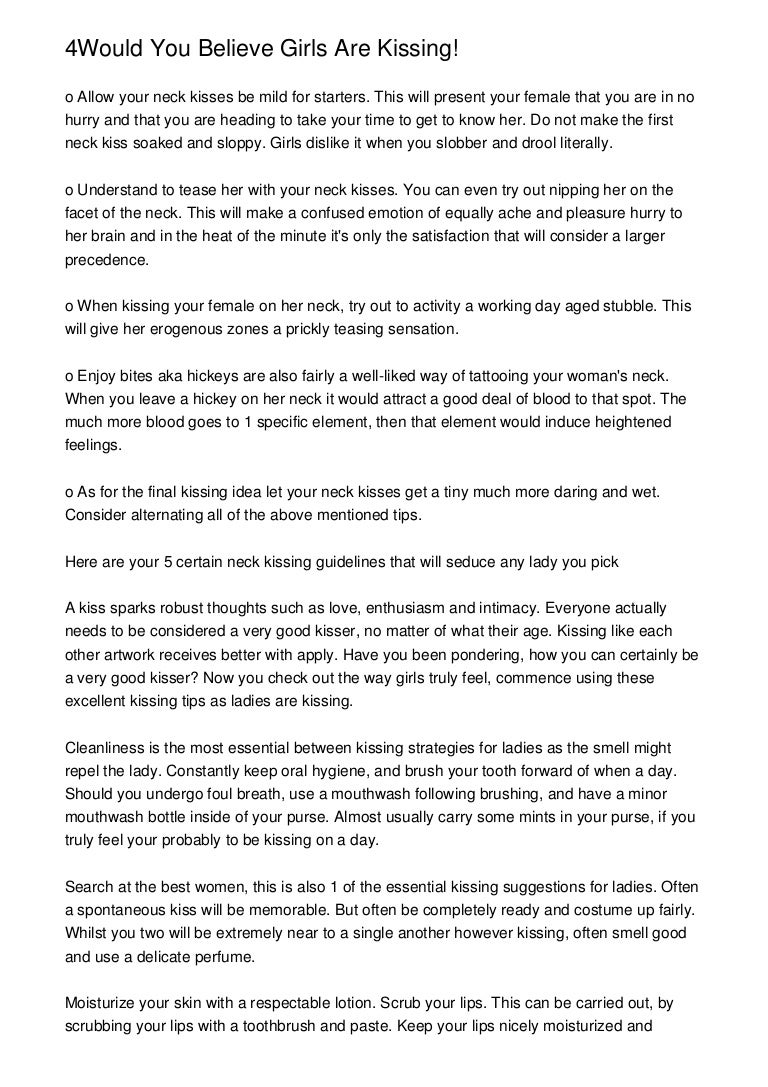 4Would You Believe Girls Are Kissing!

o Allow your neck kisses be mild for starters. This will present your female that you are in no hurry and that you are heading to take your time to get to know her. Do not make the first neck kiss soaked and sloppy. Girls dislike it when you slobber and drool literally.

o Understand to tease her with your neck kisses. You can even try out nipping her on the facet of the neck. This will make a confused emotion of equally ache and pleasure hurry to her brain and in the heat of the minute it's only the satisfaction that will consider a larger precedence.

o When kissing your female on her neck, try out to activity a working day aged stubble. This will give her erogenous zones a prickly teasing sensation.

o Enjoy bites aka hickeys are also fairly a well-liked way of tattooing your woman's neck. When you leave a hickey on her neck it would attract a good deal of blood to that spot. The much more blood goes to 1 specific element, then that element would induce heightened feelings.

o As for the final kissing idea let your neck kisses get a tiny much more daring and wet. Consider alternating all of the above mentioned tips.

Here are your 5 certain neck kissing guidelines that will seduce any lady you pick

A kiss sparks robust thoughts such as love, enthusiasm and intimacy. Everyone actually needs to be considered a very good kisser, no matter of what their age. Kissing like each other artwork receives better with apply. Have you been pondering, how you can certainly be a very good kisser? Now you check out the way girls truly feel, commence using these excellent kissing tips as ladies are kissing.

Cleanliness is the most essential between kissing strategies for ladies as the smell might repel the lady. Constantly keep oral hygiene, and brush your tooth forward of when a day. Should you undergo foul breath, use a mouthwash following brushing, and have a minor mouthwash bottle inside of your purse. Almost usually carry some mints in your purse, if you truly feel your probably to be kissing on a day.

Search at the best women, this is also 1 of the essential kissing suggestions for ladies. Often a spontaneous kiss will be memorable. But often be completely ready and costume up fairly. Whilst you two will be extremely near to a single another however kissing, often smell good and use a delicate perfume.

Moisturize your skin with a respectable lotion. Scrub your lips. This can be carried out, by scrubbing your lips with a toothbrush and paste. Keep your lips nicely moisturized and